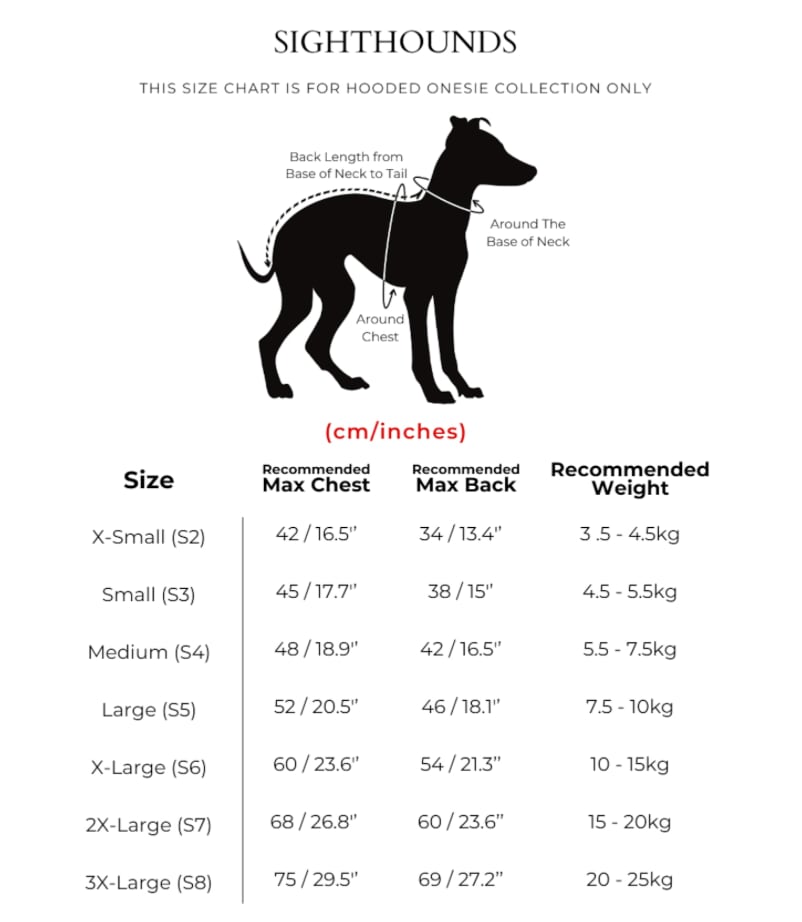 SIGHTHOUNDS

THIS SIZE CHART IS FOR HOODED ONESIE COLLECTION ONLY

Back Length from Base of Neck to Tail

Around The Base of Neck

Around Chest

(cm/inches)

| Size | Recommended Max Chest | Recommended Max Back | Recommended Weight |
|---|---|---|---|
| X-Small (S2) | 42 / 16.5" | 34 / 13.4" | 3 .5 - 4.5kg |
| Small (S3) | 45 / 17.7" | 38 / 15" | 4.5 - 5.5kg |
| Medium (S4) | 48 / 18.9" | 42 / 16.5" | 5.5 - 7.5kg |
| Large (S5) | 52 / 20.5" | 46 / 18.1" | 7.5 - 10kg |
| X-Large (S6) | 60 / 23.6" | 54 / 21.3" | 10 - 15kg |
| 2X-Large (S7) | 68 / 26.8" | 60 / 23.6" | 15 - 20kg |
| 3X-Large (S8) | 75 / 29.5" | 69 / 27.2" | 20 - 25kg |